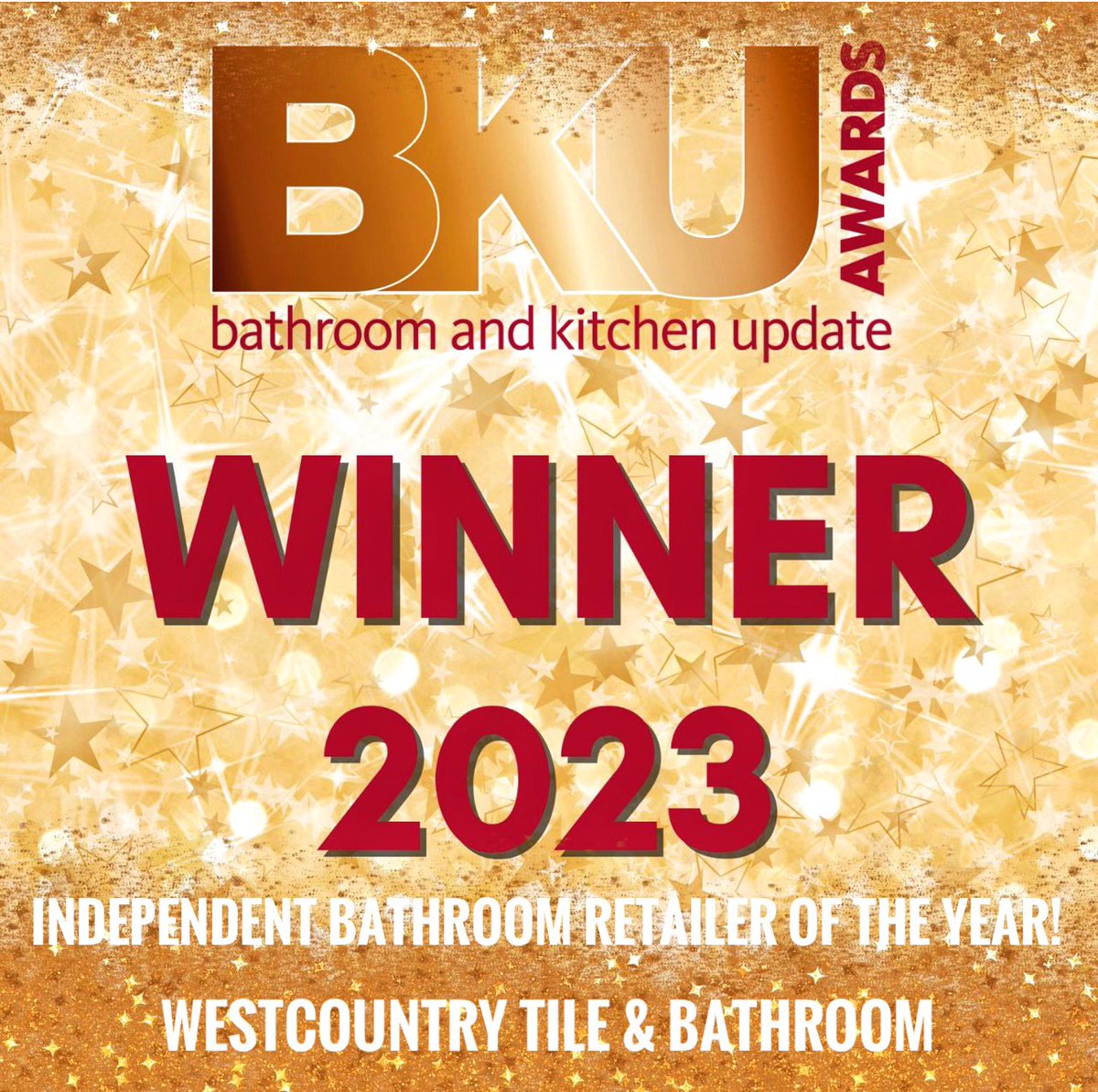 BKU AWARDS
bathroom and kitchen update

WINNER
2023

INDEPENDENT BATHROOM RETAILER OF THE YEAR!
WESTCOUNTRY TILE & BATHROOM